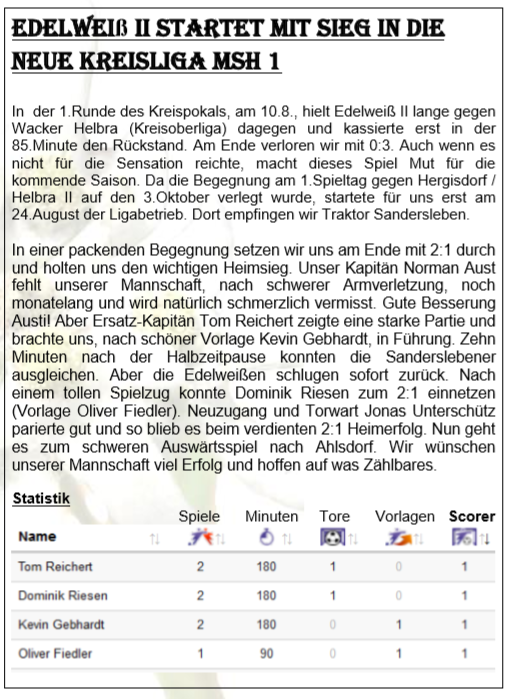 EDELWEIß II STARTET MIT SIEG IN DIE NEUE KREISLIGA MSH 1

In der 1.Runde des Kreispokals, am 10.8., hielt Edelweiß II lange gegen Wacker Helbra (Kreisoberliga) dagegen und kassierte erst in der 85.Minute den Rückstand. Am Ende verloren wir mit 0:3. Auch wenn es nicht für die Sensation reichte, macht dieses Spiel Mut für die kommende Saison. Da die Begegnung am 1.Spieltag gegen Hergisdorf / Helbra II auf den 3.Oktober verlegt wurde, startete für uns erst am 24.August der Ligabetrieb. Dort empfingen wir Traktor Sandersleben.

In einer packenden Begegnung setzen wir uns am Ende mit 2:1 durch und holten uns den wichtigen Heimsieg. Unser Kapitän Norman Aust fehlt unserer Mannschaft, nach schwerer Armverletzung, noch monatelang und wird natürlich schmerzlich vermisst. Gute Besserung Austi! Aber Ersatz-Kapitän Tom Reichert zeigte eine starke Partie und brachte uns, nach schöner Vorlage Kevin Gebhardt, in Führung. Zehn Minuten nach der Halbzeitpause konnten die Sanderslebener ausgleichen. Aber die Edelweißen schlugen sofort zurück. Nach einem tollen Spielzug konnte Dominik Riesen zum 2:1 einnetzen (Vorlage Oliver Fiedler). Neuzugang und Torwart Jonas Unterschütz parierte gut und so blieb es beim verdienten 2:1 Heimerfolg. Nun geht es zum schweren Auswärtsspiel nach Ahlsdorf. Wir wünschen unserer Mannschaft viel Erfolg und hoffen auf was Zählbares.

Statistik

| Name | Spiele | Minuten | Tore | Vorlagen | Scorer |
|---|---|---|---|---|---|
| Tom Reichert | 2 | 180 | 1 | 0 | 1 |
| Dominik Riesen | 2 | 180 | 1 | 0 | 1 |
| Kevin Gebhardt | 2 | 180 | 0 | 1 | 1 |
| Oliver Fiedler | 1 | 90 | 0 | 1 | 1 |